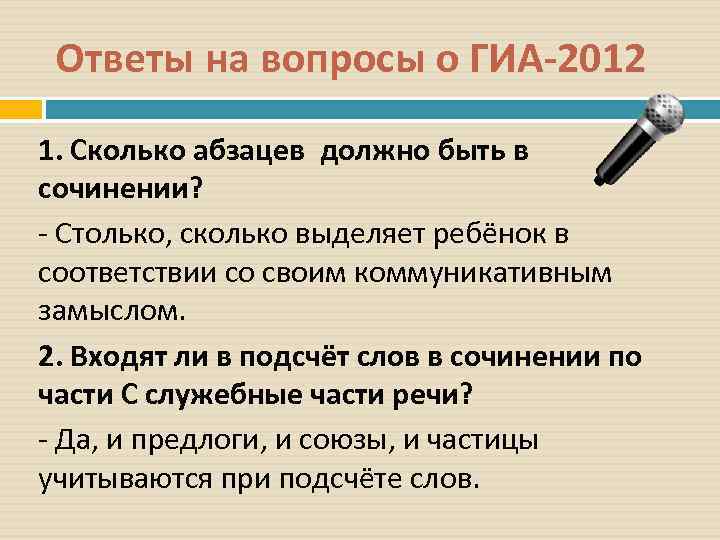 Ответы на вопросы о ГИА-2012

1. Сколько абзацев должно быть в сочинении?

- Столько, сколько выделяет ребёнок в соответствии со своим коммуникативным замыслом.

2. Входят ли в подсчёт слов в сочинении по части С служебные части речи?

- Да, и предлоги, и союзы, и частицы учитываются при подсчёте слов.